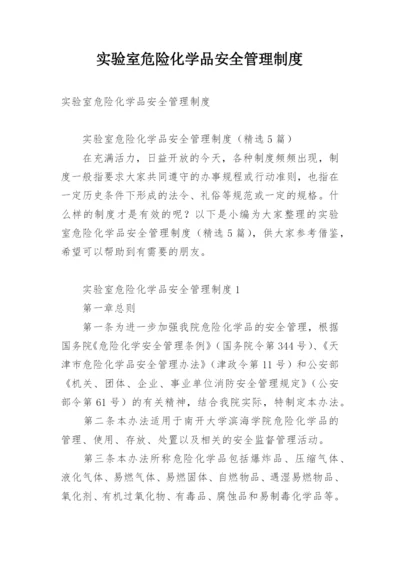 实验室危险化学品安全管理制度

实验室危险化学品安全管理制度

实验室危险化学品安全管理制度（精选5篇）

在充满活力，日益开放的今天，各种制度频频出现，制度一般指要求大家共同遵守的办事规程或行动准则，也指在一定历史条件下形成的法令、礼俗等规范或一定的规格。什么样的制度才是有效的呢？以下是小编为大家整理的实验室危险化学品安全管理制度（精选5篇），供大家参考借鉴，希望可以帮助到有需要的朋友。

实验室危险化学品安全管理制度1

第一章总则

第一条为进一步加强我院危险化学品的安全管理，根据国务院《危险化学安全管理条例》（国务院令第344号）、《天津市危险化学品安全管理办法》（津政令第11号）和公安部《机关、团体、企业、事业单位消防安全管理规定》（公安部令第61号）的有关精神，结合我院实际，特制定本办法。

第二条本办法适用于南开大学滨海学院危险化学品的管理、使用、存放、处置以及相关的安全监督管理活动。

第三条本办法所称危险化学品包括爆炸品、压缩气体、液化气体、易燃气体、易燃固体、自燃物品、遇湿易燃物品、氧化剂、有机过氧化物、有毒品、腐蚀品和易制毒化学品等。